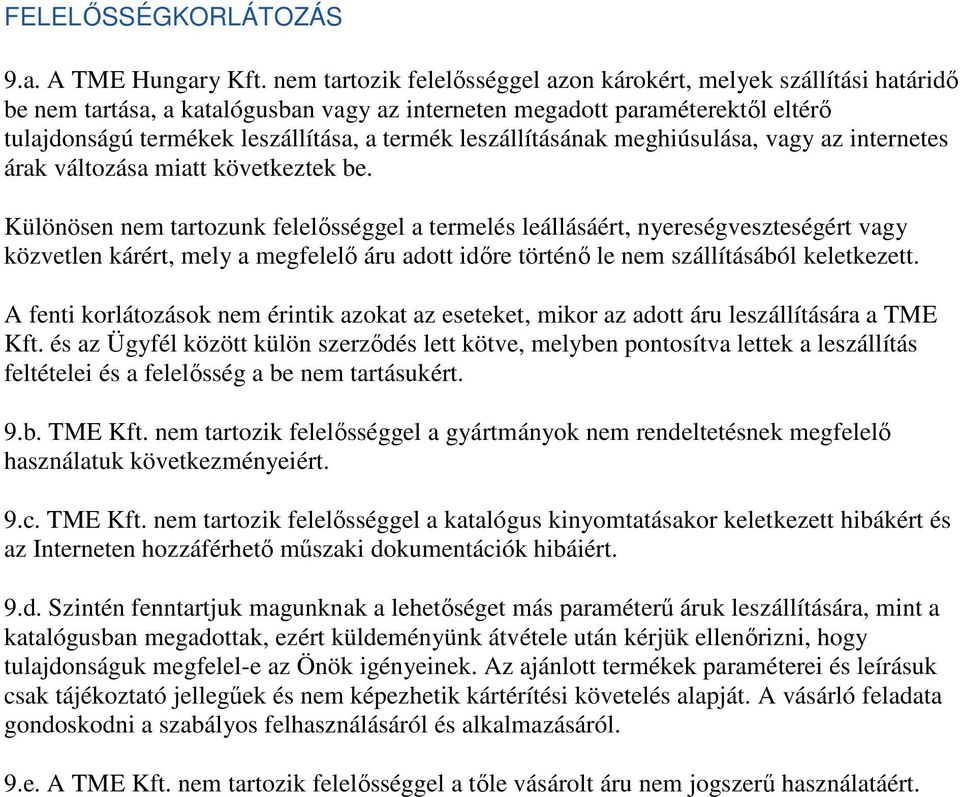 FELELŐSSÉGKORLÁTOZÁS

9.a. A TME Hungary Kft. nem tartozik felelősséggel azon károkért, melyek szállítási határidő be nem tartása, a katalógusban vagy az interneten megadott paraméterektől eltérő tulajdonságú termékek leszállítása, a termék leszállításának meghiúsulása, vagy az internetes árak változása miatt következtek be.

Különösen nem tartozunk felelősséggel a termelés leállásáért, nyereségveszteségért vagy közvetlen kárért, mely a megfelelő áru adott időre történő le nem szállításából keletkezett.

A fenti korlátozások nem érintik azokat az eseteket, mikor az adott áru leszállítására a TME Kft. és az Ügyfél között külön szerződés lett kötve, melyben pontosítva lettek a leszállítás feltételei és a felelősség a be nem tartásukért.

9.b. TME Kft. nem tartozik felelősséggel a gyártmányok nem rendeltetésnek megfelelő használatuk következményeiért.

9.c. TME Kft. nem tartozik felelősséggel a katalógus kinyomtatásakor keletkezett hibákért és az Interneten hozzáférhető műszaki dokumentációk hibáiért.

9.d. Szintén fenntartjuk magunknak a lehetőséget más paraméterű áruk leszállítására, mint a katalógusban megadottak, ezért küldeményünk átvétele után kérjük ellenőrizni, hogy tulajdonságuk megfelel-e az Önök igényeinek. Az ajánlott termékek paraméterei és leírásuk csak tájékoztató jellegűek és nem képezhetik kártérítési követelés alapját. A vásárló feladata gondoskodni a szabályos felhasználásáról és alkalmazásáról.

9.e. A TME Kft. nem tartozik felelősséggel a tőle vásárolt áru nem jogszerű használatáért.